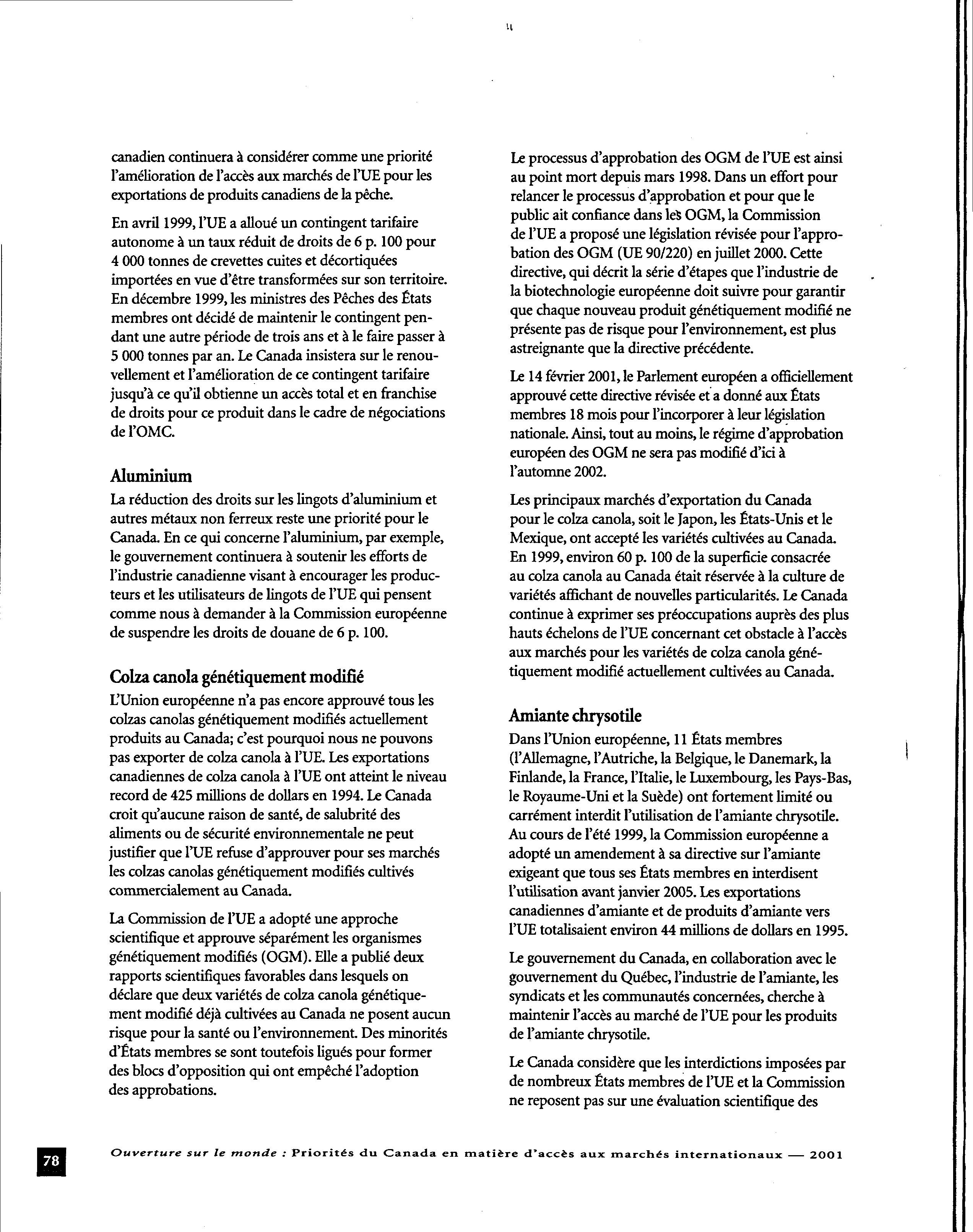 canadien continuera à considérer comme une priorité l'amélioration de l'accès aux marchés de l'UE pour les exportations de produits canadiens de la pêche.

En avril 1999, l'UE a alloué un contingent tarifaire autonome à un taux réduit de droits de 6 p. 100 pour 4 000 tonnes de crevettes cuites et décortiquées importées en vue d'être transformées sur son territoire. En décembre 1999, les ministres des Pêches des États membres ont décidé de maintenir le contingent pendant une autre période de trois ans et à le faire passer à 5 000 tonnes par an. Le Canada insistera sur le renouvellement et l'amélioration de ce contingent tarifaire jusqu'à ce qu'il obtienne un accès total et en franchise de droits pour ce produit dans le cadre de négociations de l'OMC.

Aluminium

La réduction des droits sur les lingots d'aluminium et autres métaux non ferreux reste une priorité pour le Canada. En ce qui concerne l'aluminium, par exemple, le gouvernement continuera à soutenir les efforts de l'industrie canadienne visant à encourager les producteurs et les utilisateurs de lingots de l'UE qui pensent comme nous à demander à la Commission européenne de suspendre les droits de douane de 6 p. 100.

Colza canola génétiquement modifié

L'Union européenne n'a pas encore approuvé tous les colzas canolas génétiquement modifiés actuellement produits au Canada; c'est pourquoi nous ne pouvons pas exporter de colza canola à l'UE. Les exportations canadiennes de colza canola à l'UE ont atteint le niveau record de 425 millions de dollars en 1994. Le Canada croit qu'aucune raison de santé, de salubrité des aliments ou de sécurité environnementale ne peut justifier que l'UE refuse d'approuver pour ses marchés les colzas canolas génétiquement modifiés cultivés commercialement au Canada.

La Commission de l'UE a adopté une approche scientifique et approuve séparément les organismes génétiquement modifiés (OGM). Elle a publié deux rapports scientifiques favorables dans lesquels on déclare que deux variétés de colza canola génétiquement modifié déjà cultivées au Canada ne posent aucun risque pour la santé ou l'environnement. Des minorités d'États membres se sont toutefois ligués pour former des blocs d'opposition qui ont empêché l'adoption des approbations.

Le processus d'approbation des OGM de l'UE est ainsi au point mort depuis mars 1998. Dans un effort pour relancer le processus d'approbation et pour que le public ait confiance dans les OGM, la Commission de l'UE a proposé une législation révisée pour l'approbation des OGM (UE 90/220) en juillet 2000. Cette directive, qui décrit la série d'étapes que l'industrie de la biotechnologie européenne doit suivre pour garantir que chaque nouveau produit génétiquement modifié ne présente pas de risque pour l'environnement, est plus astreignante que la directive précédente.

Le 14 février 2001, le Parlement européen a officiellement approuvé cette directive révisée et a donné aux États membres 18 mois pour l'incorporer à leur législation nationale. Ainsi, tout au moins, le régime d'approbation européen des OGM ne sera pas modifié d'ici à l'automne 2002.

Les principaux marchés d'exportation du Canada pour le colza canola, soit le Japon, les États-Unis et le Mexique, ont accepté les variétés cultivées au Canada. En 1999, environ 60 p. 100 de la superficie consacrée au colza canola au Canada était réservée à la culture de variétés affichant de nouvelles particularités. Le Canada continue à exprimer ses préoccupations auprès des plus hauts échelons de l'UE concernant cet obstacle à l'accès aux marchés pour les variétés de colza canola génétiquement modifié actuellement cultivées au Canada.

Amiante chrysotile

Dans l'Union européenne, 11 États membres (l'Allemagne, l'Autriche, la Belgique, le Danemark, la Finlande, la France, l'Italie, le Luxembourg, les Pays-Bas, le Royaume-Uni et la Suède) ont fortement limité ou carrément interdit l'utilisation de l'amiante chrysotile. Au cours de l'été 1999, la Commission européenne a adopté un amendement à sa directive sur l'amiante exigeant que tous ses États membres en interdisent l'utilisation avant janvier 2005. Les exportations canadiennes d'amiante et de produits d'amiante vers l'UE totalisaient environ 44 millions de dollars en 1995.

Le gouvernement du Canada, en collaboration avec le gouvernement du Québec, l'industrie de l'amiante, les syndicats et les communautés concernées, cherche à maintenir l'accès au marché de l'UE pour les produits de l'amiante chrysotile.

Le Canada considère que les interdictions imposées par de nombreux États membres de l'UE et la Commission ne reposent pas sur une évaluation scientifique des

78 Ouverture sur le monde : Priorités du Canada en matière d'accès aux marchés internationaux — 2001